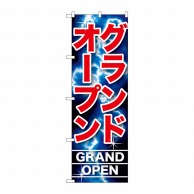 グランド
オープン

GRAND
OPEN